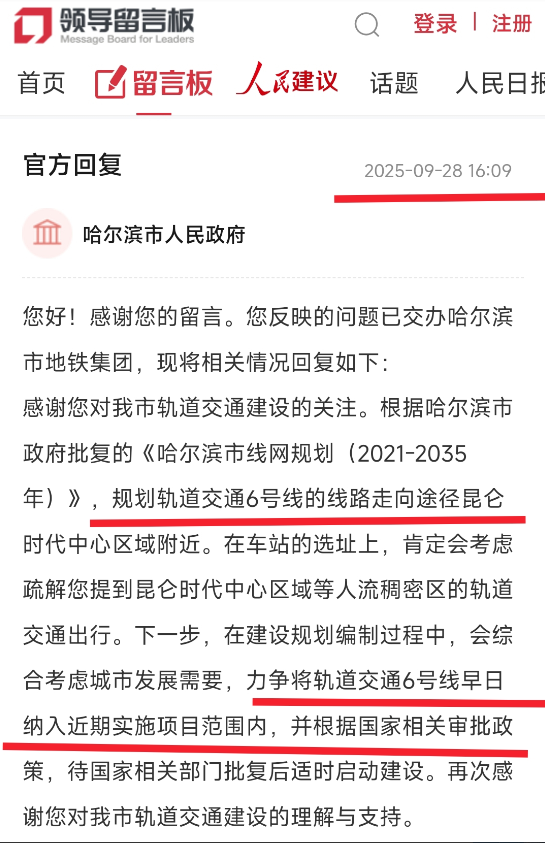 领导留言板
Message Board for Leaders
登录 | 注册

首页 留言板 人民建议 话题 人民日报

官方回复 2025-09-28 16:09

哈尔滨市人民政府

您好！感谢您的留言。您反映的问题已交办哈尔滨市地铁集团，现将相关情况回复如下：
感谢您对我市轨道交通建设的关注。根据哈尔滨市政府批复的《哈尔滨市线网规划（2021-2035年）》，规划轨道交通6号线的线路走向途径昆仑时代中心区域附近。在车站的选址上，肯定会考虑疏解您提到昆仑时代中心区域等人流稠密区的轨道交通出行。下一步，在建设规划编制过程中，会综合考虑城市发展需要，力争将轨道交通6号线早日纳入近期实施项目范围内，并根据国家相关审批政策，待国家相关部门批复后适时启动建设。再次感谢您对我市轨道交通建设的理解与支持。